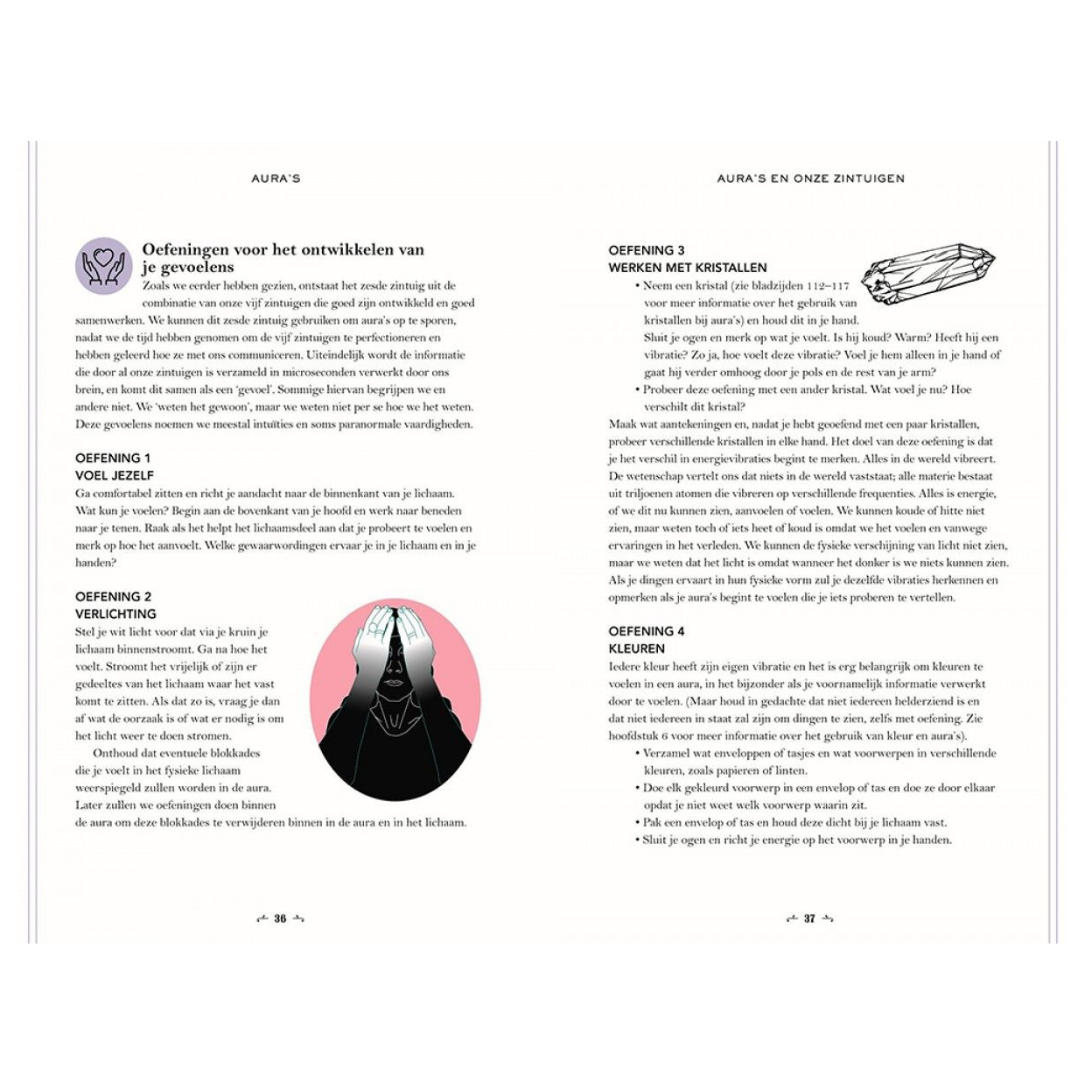 AURA'S

Oefeningen voor het ontwikkelen van je gevoelens

Zoals we eerder hebben gezien, ontstaat het zesde zintuig uit de combinatie van onze vijf zintuigen die goed zijn ontwikkeld en goed samenwerken. We kunnen dit zesde zintuig gebruiken om aura's op te sporen, nadat we de tijd hebben genomen om de vijf zintuigen te perfectioneren en hebben geleerd hoe ze met ons communiceren. Uiteindelijk wordt de informatie die door al onze zintuigen is verzameld in microseconden verwerkt door ons brein, en komt dit samen als een 'gevoel'. Sommige hiervan begrijpen we en andere niet. We 'weten het gewoon', maar we weten niet per se hoe we het weten. Deze gevoelens noemen we meestal intuïties en soms paranormale vaardigheden.

OEFENING 1
VOEL JEZELF

Ga comfortabel zitten en richt je aandacht naar de binnenkant van je lichaam. Wat kun je voelen? Begin aan de bovenkant van je hoofd en werk naar beneden naar je tenen. Raak als het helpt het lichaamsdeel aan dat je probeert te voelen en merk op hoe het aanvoelt. Welke gewaarwordingen ervaar je in je lichaam en in je handen?

OEFENING 2
VERLICHTING

Stel je wit licht voor dat via je kruin je lichaam binnenstroomt. Ga na hoe het voelt. Stroomt het vrijelijk of zijn er gedeeltes van het lichaam waar het vast komt te zitten. Als dat zo is, vraag je dan af wat de oorzaak is of wat er nodig is om het licht weer te doen stromen.

Onthoud dat eventuele blokkades die je voelt in het fysieke lichaam weerspiegeld zullen worden in de aura. Later zullen we oefeningen doen binnen de aura om deze blokkades te verwijderen binnen in de aura en in het lichaam.

36

AURA'S EN ONZE ZINTUIGEN

OEFENING 3
WERKEN MET KRISTALLEN

• Neem een kristal (zie bladzijden 112–117 voor meer informatie over het gebruik van kristallen bij aura's) en houd dit in je hand. Sluit je ogen en merk op wat je voelt. Is hij koud? Warm? Heeft hij een vibratie? Zo ja, hoe voelt deze vibratie? Voel je hem alleen in je hand of gaat hij verder omhoog door je pols en de rest van je arm?
• Probeer deze oefening met een ander kristal. Wat voel je nu? Hoe verschilt dit kristal?

Maak wat aantekeningen en, nadat je hebt geoefend met een paar kristallen, probeer verschillende kristallen in elke hand. Het doel van deze oefening is dat je het verschil in energievibraties begint te merken. Alles in de wereld vibreert. De wetenschap vertelt ons dat niets in de wereld vaststaat; alle materie bestaat uit triljoenen atomen die vibreren op verschillende frequenties. Alles is energie, of we dit nu kunnen zien, aanvoelen of voelen. We kunnen koude of hitte niet zien, maar weten toch of iets heet of koud is omdat we het voelen en vanwege ervaringen in het verleden. We kunnen de fysieke verschijning van licht niet zien, maar we weten dat het licht is omdat wanneer het donker is we niets kunnen zien. Als je dingen ervaart in hun fysieke vorm zul je dezelfde vibraties herkennen en opmerken als je aura's begint te voelen die je iets proberen te vertellen.

OEFENING 4
KLEUREN

Iedere kleur heeft zijn eigen vibratie en het is erg belangrijk om kleuren te voelen in een aura, in het bijzonder als je voornamelijk informatie verwerkt door te voelen. (Maar houd in gedachte dat niet iedereen helderziend is en dat niet iedereen in staat zal zijn om dingen te zien, zelfs met oefening. Zie hoofdstuk 6 voor meer informatie over het gebruik van kleur en aura's).

• Verzamel wat enveloppen of tasjes en wat voorwerpen in verschillende kleuren, zoals papieren of linten.
• Doe elk gekleurd voorwerp in een envelop of tas en doe ze door elkaar opdat je niet weet welk voorwerp waarin zit.
• Pak een envelop of tas en houd deze dicht bij je lichaam vast.
• Sluit je ogen en richt je energie op het voorwerp in je handen.

37